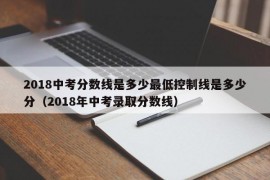 2018中考分数线是多少最低控制线是多少分（2018年中考录取分数线）